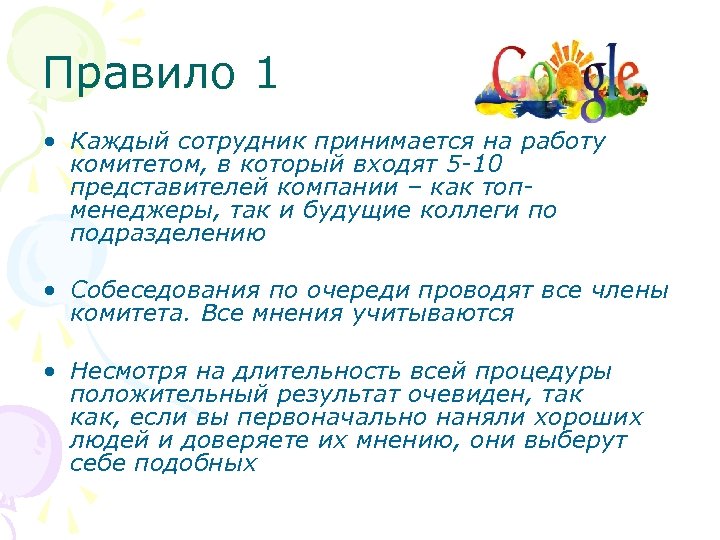 Правило 1

Google

• Каждый сотрудник принимается на работу комитетом, в который входят 5-10 представителей компании – как топ-менеджеры, так и будущие коллеги по подразделению

• Собеседования по очереди проводят все члены комитета. Все мнения учитываются

• Несмотря на длительность всей процедуры положительный результат очевиден, так как, если вы первоначально наняли хороших людей и доверяете их мнению, они выберут себе подобных